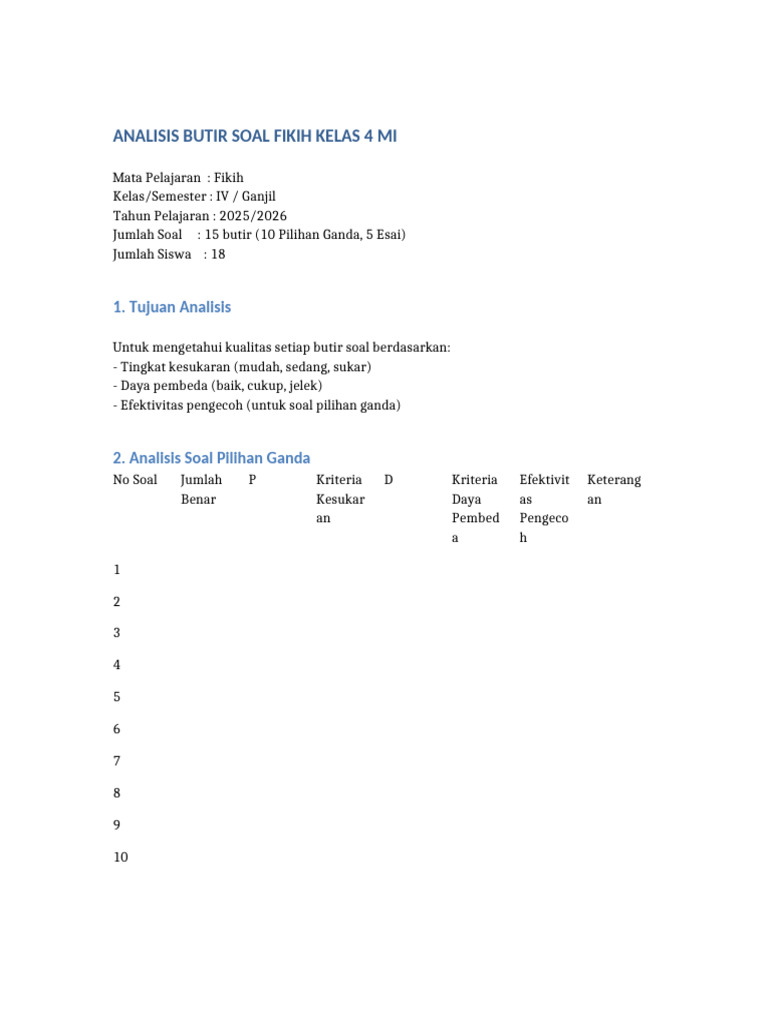 ANALISIS BUTIR SOAL FIKIH KELAS 4 MI

Mata Pelajaran : Fikih
Kelas/Semester : IV / Ganjil
Tahun Pelajaran : 2025/2026
Jumlah Soal : 15 butir (10 Pilihan Ganda, 5 Esai)
Jumlah Siswa : 18

1. Tujuan Analisis

Untuk mengetahui kualitas setiap butir soal berdasarkan:
- Tingkat kesukaran (mudah, sedang, sukar)
- Daya pembeda (baik, cukup, jelek)
- Efektivitas pengecoh (untuk soal pilihan ganda)

2. Analisis Soal Pilihan Ganda

| No Soal | Jumlah Benar | P | Kriteria Kesukaran | D | Kriteria Daya Pembeda | Efektivitas Pengecoh | Keterangan |
|---|---|---|---|---|---|---|---|
| 1 | | | | | | | |
| 2 | | | | | | | |
| 3 | | | | | | | |
| 4 | | | | | | | |
| 5 | | | | | | | |
| 6 | | | | | | | |
| 7 | | | | | | | |
| 8 | | | | | | | |
| 9 | | | | | | | |
| 10 | | | | | | | |